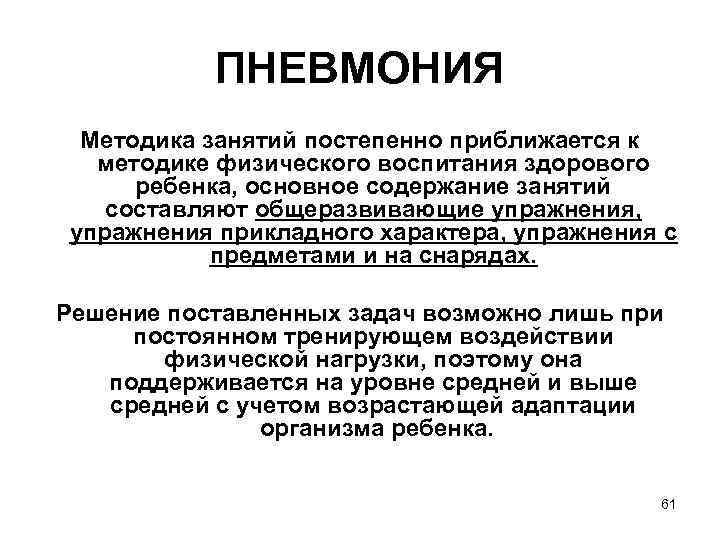 ПНЕВМОНИЯ

Методика занятий постепенно приближается к методике физического воспитания здорового ребенка, основное содержание занятий составляют общеразвивающие упражнения, упражнения прикладного характера, упражнения с предметами и на снарядах.

Решение поставленных задач возможно лишь при постоянном тренирующем воздействии физической нагрузки, поэтому она поддерживается на уровне средней и выше средней с учетом возрастающей адаптации организма ребенка.

61